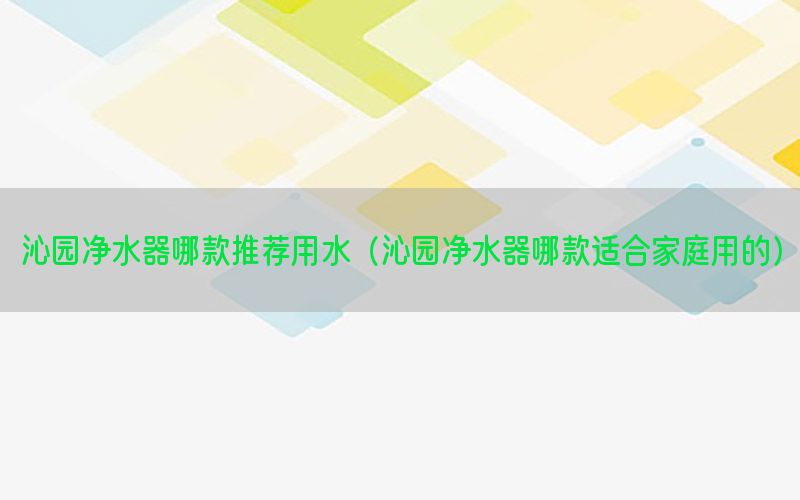 沁园净水器哪款推荐用水（沁园净水器哪款适合家庭用的）